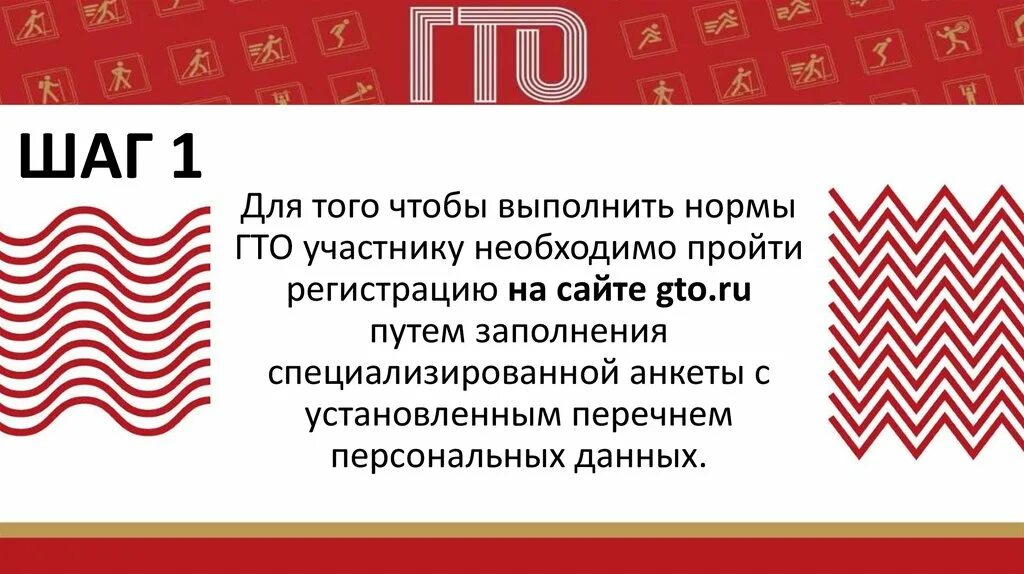 ГТО

ШАГ 1

Для того чтобы выполнить нормы ГТО участнику необходимо пройти регистрацию на сайте gto.ru путем заполнения специализированной анкеты с установленным перечнем персональных данных.